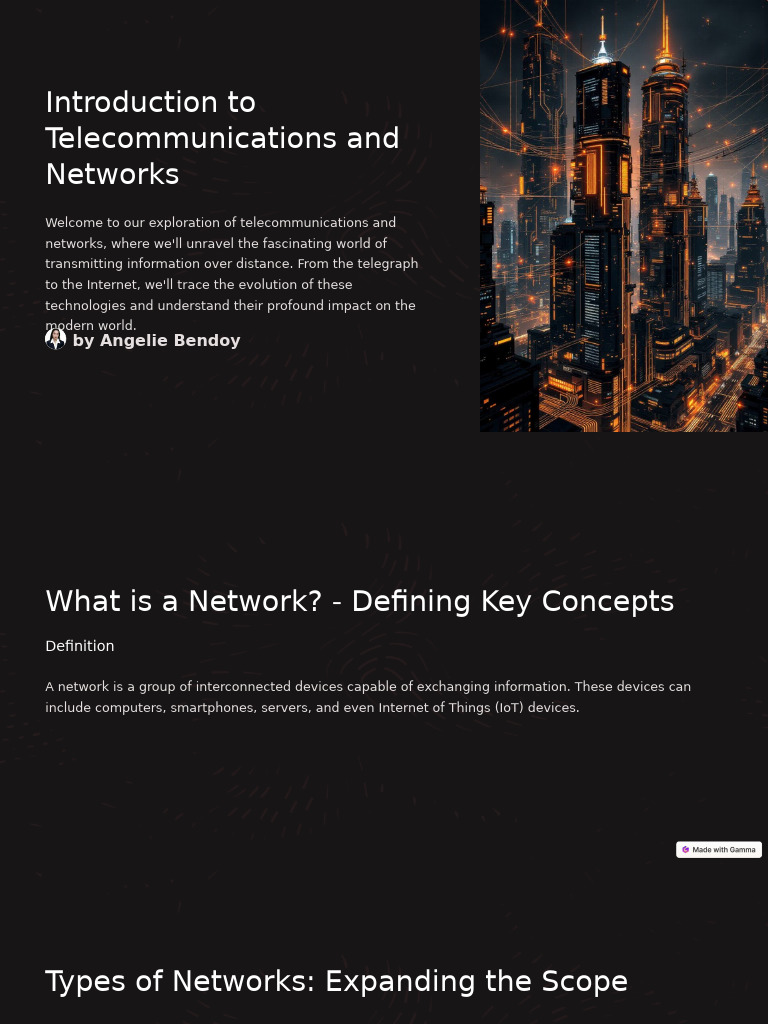 Introduction to Telecommunications and Networks

Welcome to our exploration of telecommunications and networks, where we'll unravel the fascinating world of transmitting information over distance. From the telegraph to the Internet, we'll trace the evolution of these technologies and understand their profound impact on the modern world.

by Angelie Bendoy

What is a Network? - Defining Key Concepts

Definition

A network is a group of interconnected devices capable of exchanging information. These devices can include computers, smartphones, servers, and even Internet of Things (IoT) devices.

Made with Gamma

Types of Networks: Expanding the Scope